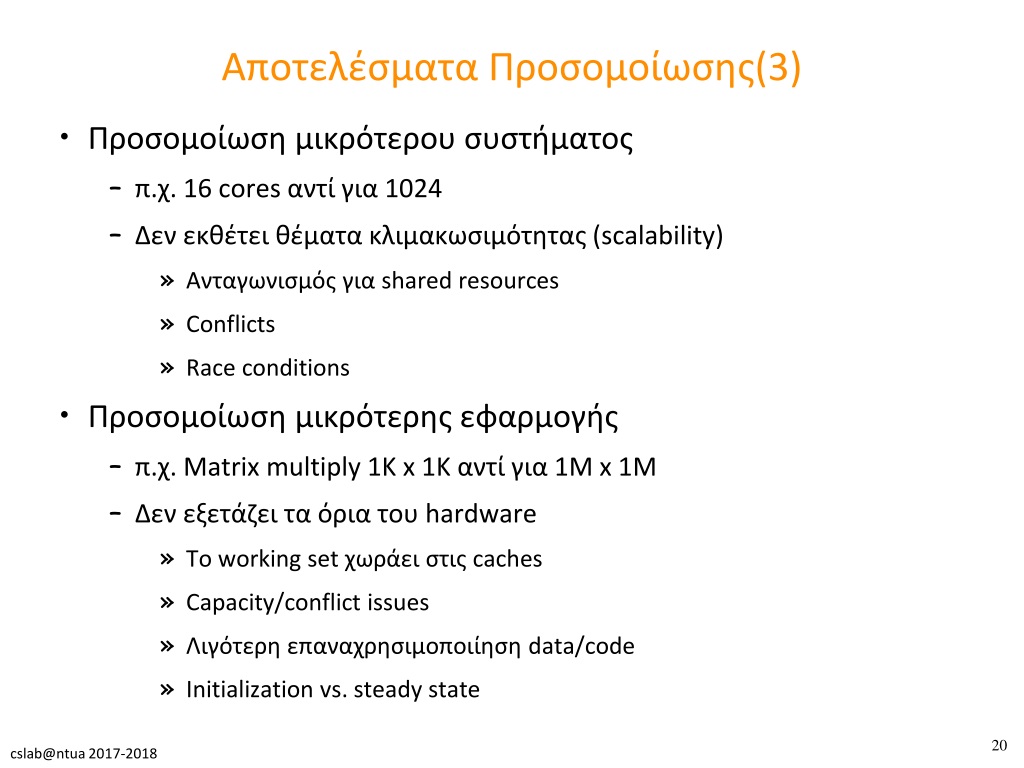 Αποτελέσματα Προσομοίωσης(3)

• Προσομοίωση μικρότερου συστήματος
– π.χ. 16 cores αντί για 1024
– Δεν εκθέτει θέματα κλιμακωσιμότητας (scalability)
» Ανταγωνισμός για shared resources
» Conflicts
» Race conditions

• Προσομοίωση μικρότερης εφαρμογής
– π.χ. Matrix multiply 1K x 1K αντί για 1M x 1M
– Δεν εξετάζει τα όρια του hardware
» Το working set χωράει στις caches
» Capacity/conflict issues
» Λιγότερη επαναχρησιμοποίηση data/code
» Initialization vs. steady state

cslab@ntua 2017-2018

20